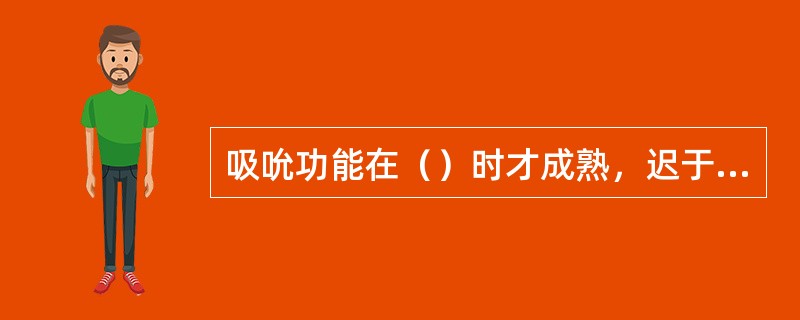 吸吮功能在（）时才成熟，迟于...